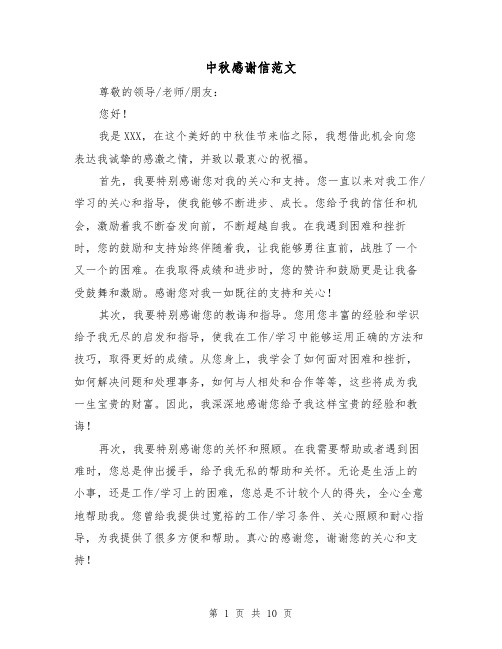 中秋感谢信范文

尊敬的领导/老师/朋友：

您好！

我是XXX，在这个美好的中秋佳节来临之际，我想借此机会向您表达我诚挚的感激之情，并致以最衷心的祝福。

首先，我要特别感谢您对我的关心和支持。您一直以来对我工作/学习的关心和指导，使我能够不断进步、成长。您给予我的信任和机会，激励着我不断奋发向前，不断超越自我。在我遇到困难和挫折时，您的鼓励和支持始终伴随着我，让我能够勇往直前，战胜了一个又一个的困难。在我取得成绩和进步时，您的赞许和鼓励更是让我备受鼓舞和激励。感谢您对我一如既往的支持和关心！

其次，我要特别感谢您的教诲和指导。您用您丰富的经验和学识给予我无尽的启发和指导，使我在工作/学习中能够运用正确的方法和技巧，取得更好的成绩。从您身上，我学会了如何面对困难和挫折，如何解决问题和处理事务，如何与人相处和合作等等，这些将成为我一生宝贵的财富。因此，我深深地感谢您给予我这样宝贵的经验和教诲！

再次，我要特别感谢您的关怀和照顾。在我需要帮助或者遇到困难时，您总是伸出援手，给予我无私的帮助和关怀。无论是生活上的小事，还是工作/学习上的困难，您总是不计较个人的得失，全心全意地帮助我。您曾给我提供过宽裕的工作/学习条件、关心照顾和耐心指导，为我提供了很多方便和帮助。真心的感谢您，谢谢您的关心和支持！

第 1 页 共 10 页